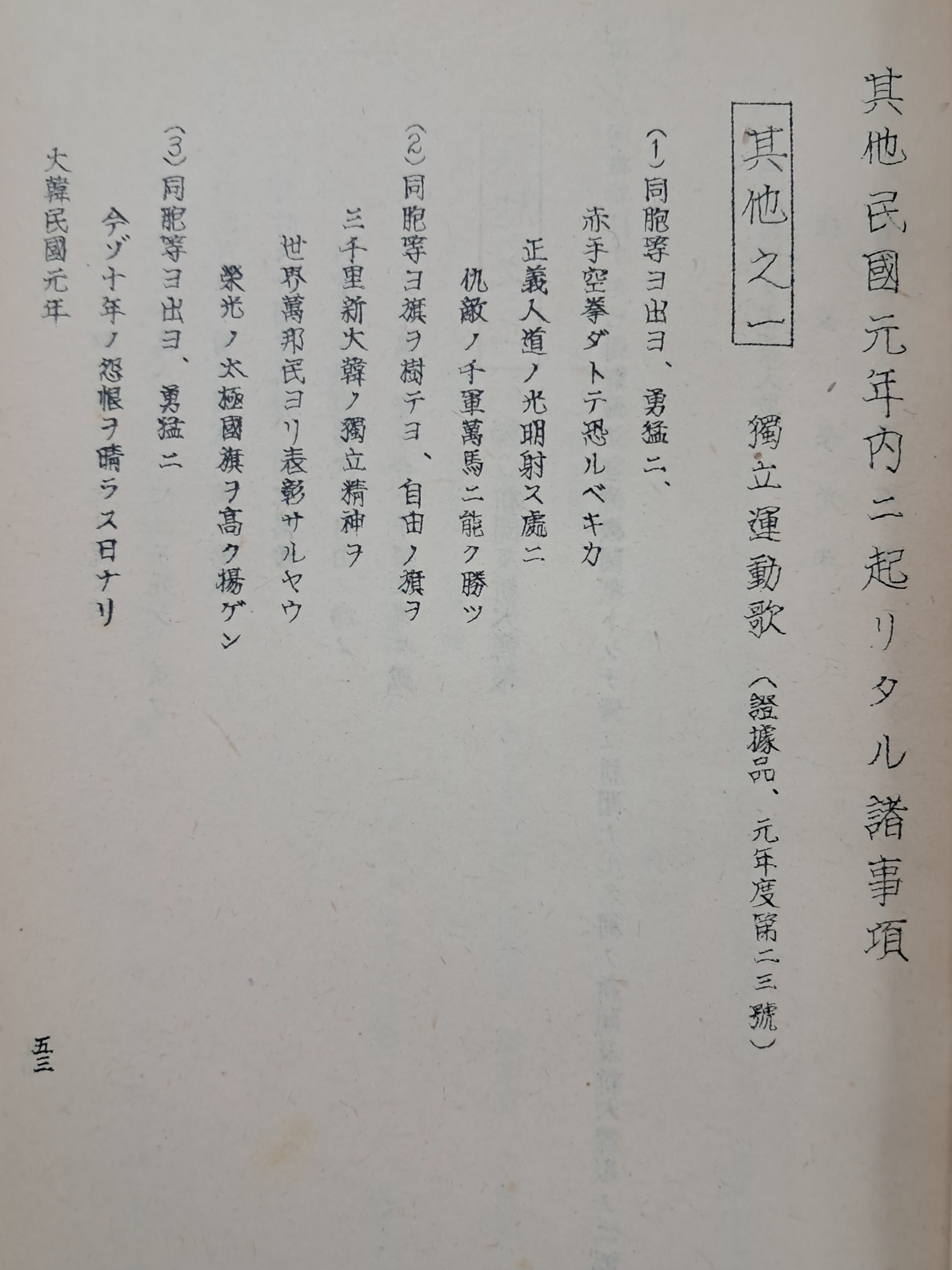 其他民國元年内ニ起リタル諸事項

其他之一

獨立運動歌（證據品、元年度第二三號）

(1)同胞等ヨ出ヨ、勇猛ニ、
赤手空拳ダトテ恐ルベキカ
正義人道ノ光明射ス處ニ
仇敵ノ千軍萬馬ニ能ク勝ツ

(2)同胞等ヨ旗ヲ樹テヨ、自由ノ旗ヲ
三千里新大韓ノ獨立精神ヲ
世界萬邦民ヨリ表彰サルヤウ
榮光ノ太極國旗ヲ高ク揚ゲン

(3)同胞等ヨ出ヨ、勇猛ニ
今ゾ十年ノ怨恨ヲ晴ラス日ナリ

大韓民國元年

五三